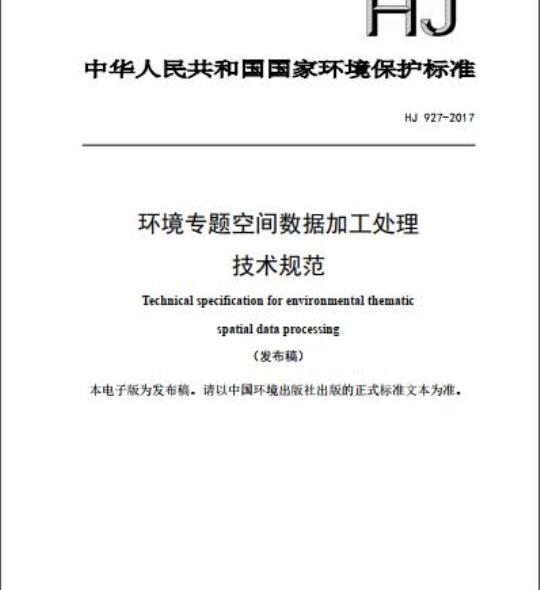 HJ

中华人民共和国国家环境保护标准

HJ 927-2017

环境专题空间数据加工处理
技术规范

Technical specification for environmental thematic spatial data processing

（发布稿）

本电子版为发布稿。请以中国环境出版社出版的正式标准文本为准。